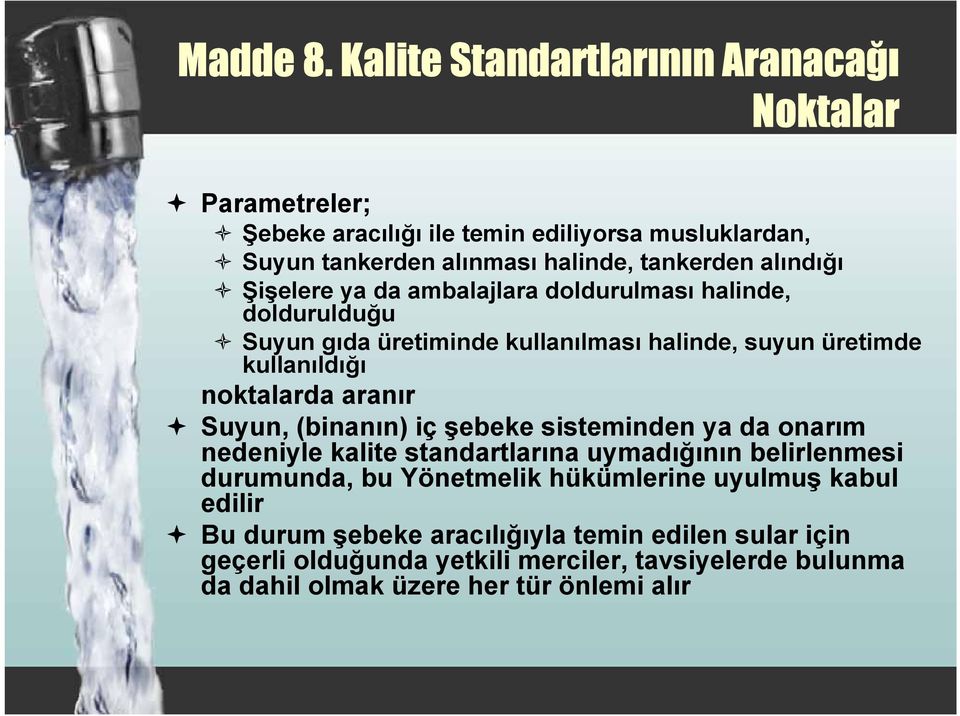 Madde 8. Kalite Standartlarının Aranacağı Noktalar

Parametreler;
Şebeke aracılığı ile temin ediliyorsa musluklardan,
Suyun tankerden alınması halinde, tankerden alındığı
Şişelere ya da ambalajlara doldurulması halinde, doldurulduğu
Suyun gıda üretiminde kullanılması halinde, suyun üretimde kullanıldığı
noktalarda aranır

Suyun, (binanın) iç şebeke sisteminden ya da onarım nedeniyle kalite standartlarına uymadığının belirlenmesi durumunda, bu Yönetmelik hükümlerine uyulmuş kabul edilir

Bu durum şebeke aracılığıyla temin edilen sular için geçerli olduğunda yetkili merciler, tavsiyelerde bulunma da dahil olmak üzere her tür önlemi alır